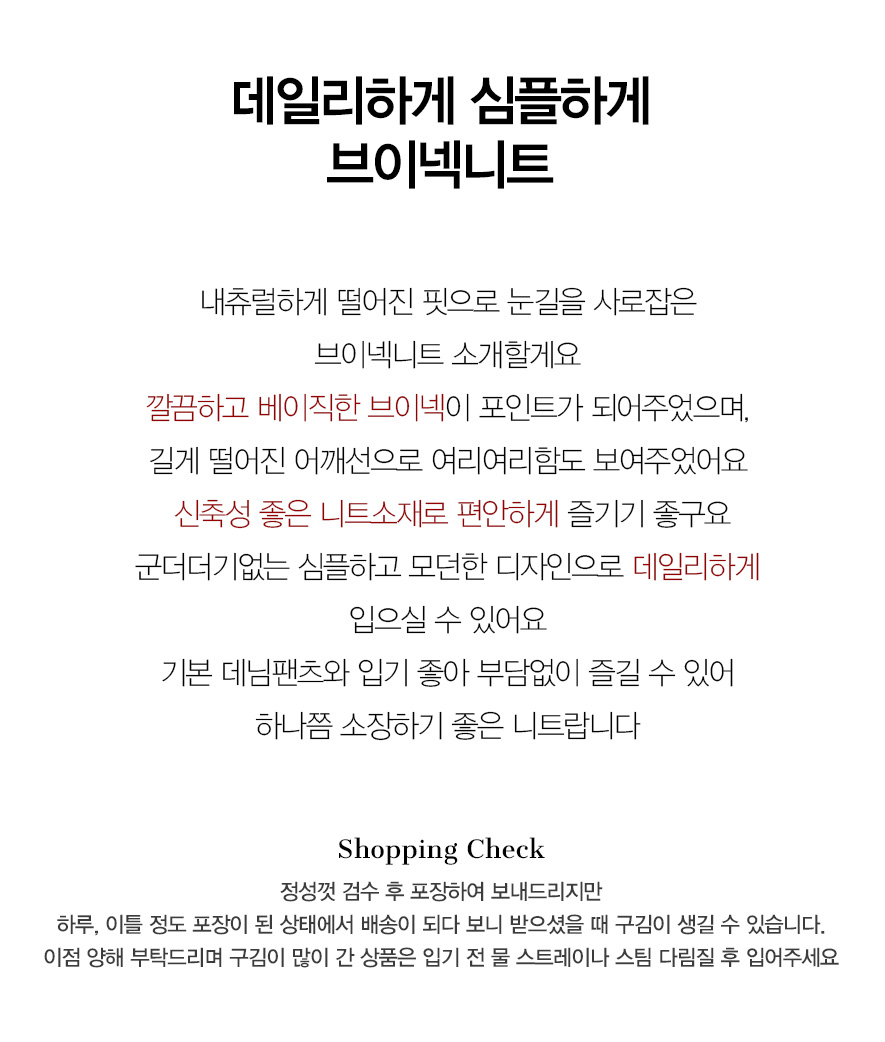 데일리하게 심플하게
브이넥니트

내츄럴하게 떨어진 핏으로 눈길을 사로잡은
브이넥니트 소개할게요
깔끔하고 베이직한 브이넥이 포인트가 되어주었으며,
길게 떨어진 어깨선으로 여리여리함도 보여주었어요
신축성 좋은 니트소재로 편안하게 즐기기 좋구요
군더더기없는 심플하고 모던한 디자인으로 데일리하게
입으실 수 있어요
기본 데님팬츠와 입기 좋아 부담없이 즐길 수 있어
하나쯤 소장하기 좋은 니트랍니다

Shopping Check
정성껏 검수 후 포장하여 보내드리지만
하루, 이틀 정도 포장이 된 상태에서 배송이 되다 보니 받으셨을 때 구김이 생길 수 있습니다.
이점 양해 부탁드리며 구김이 많이 간 상품은 입기 전 물 스트레이나 스팀 다림질 후 입어주세요